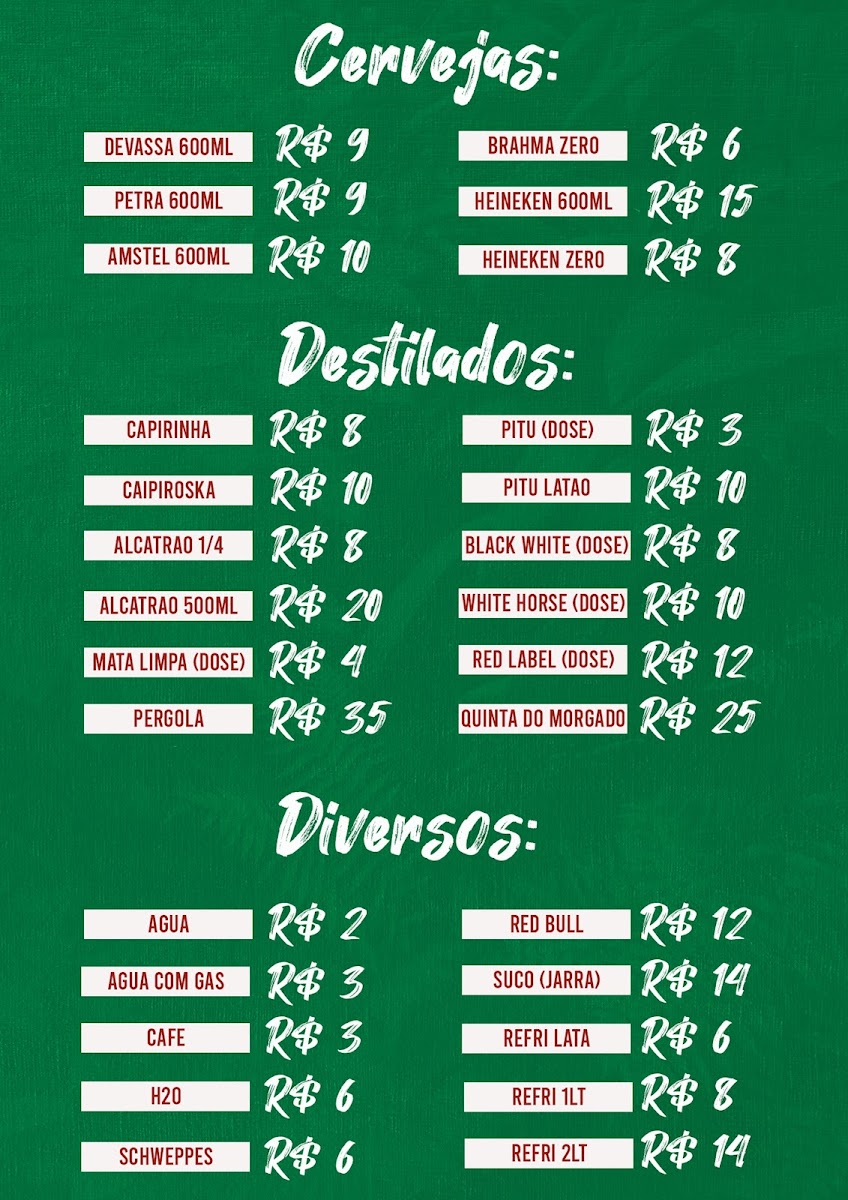 Cervejas:

DEVASSA 600ML R$ 9
PETRA 600ML R$ 9
AMSTEL 600ML R$ 10

BRAHMA ZERO R$ 6
HEINEKEN 600ML R$ 15
HEINEKEN ZERO R$ 8

Destilados:

CAPIRINHA R$ 8
CAIPIROSKA R$ 10
ALCATRAO 1/4 R$ 8
ALCATRAO 500ML R$ 20
MATA LIMPA (DOSE) R$ 4
PERGOLA R$ 35

PITU (DOSE) R$ 3
PITU LATAO R$ 10
BLACK WHITE (DOSE) R$ 8
WHITE HORSE (DOSE) R$ 10
RED LABEL (DOSE) R$ 12
QUINTA DO MORGADO R$ 25

Diversos:

AGUA R$ 2
AGUA COM GAS R$ 3
CAFE R$ 3
H2O R$ 6
SCHWEPPES R$ 6

RED BULL R$ 12
SUCO (JARRA) R$ 14
REFRI LATA R$ 6
REFRI 1LT R$ 8
REFRI 2LT R$ 14